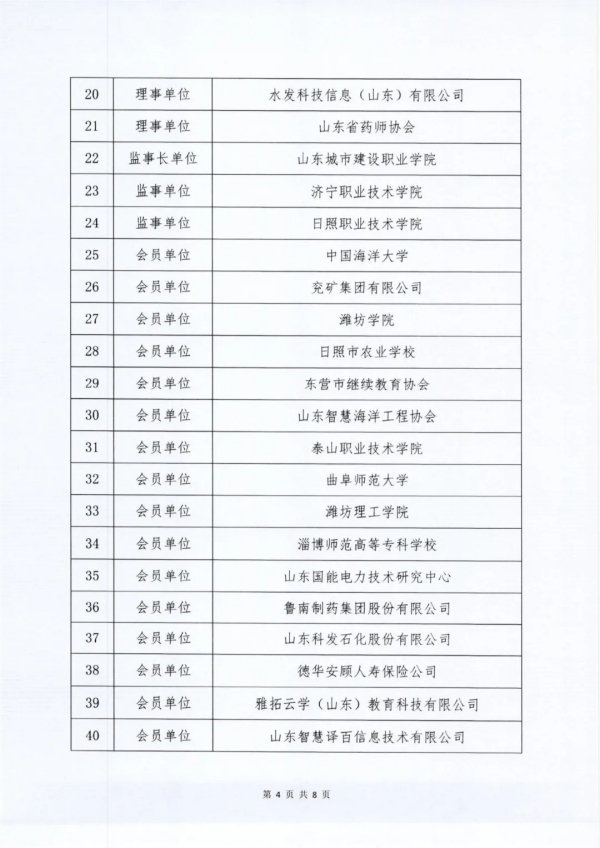 | 20 | 理事单位 | 水发科技信息（山东）有限公司 |
|---|---|---|
| 21 | 理事单位 | 山东省药师协会 |
| 22 | 监事长单位 | 山东城市建设职业学院 |
| 23 | 监事单位 | 济宁职业技术学院 |
| 24 | 监事单位 | 日照职业技术学院 |
| 25 | 会员单位 | 中国海洋大学 |
| 26 | 会员单位 | 兖矿集团有限公司 |
| 27 | 会员单位 | 潍坊学院 |
| 28 | 会员单位 | 日照市农业学校 |
| 29 | 会员单位 | 东营市继续教育协会 |
| 30 | 会员单位 | 山东智慧海洋工程协会 |
| 31 | 会员单位 | 泰山职业技术学院 |
| 32 | 会员单位 | 曲阜师范大学 |
| 33 | 会员单位 | 潍坊理工学院 |
| 34 | 会员单位 | 淄博师范高等专科学校 |
| 35 | 会员单位 | 山东国能电力技术研究中心 |
| 36 | 会员单位 | 鲁南制药集团股份有限公司 |
| 37 | 会员单位 | 山东科发石化股份有限公司 |
| 38 | 会员单位 | 德华安顾人寿保险公司 |
| 39 | 会员单位 | 雅拓云学（山东）教育科技有限公司 |
| 40 | 会员单位 | 山东智慧译百信息技术有限公司 |

第 4 页 共 8 页